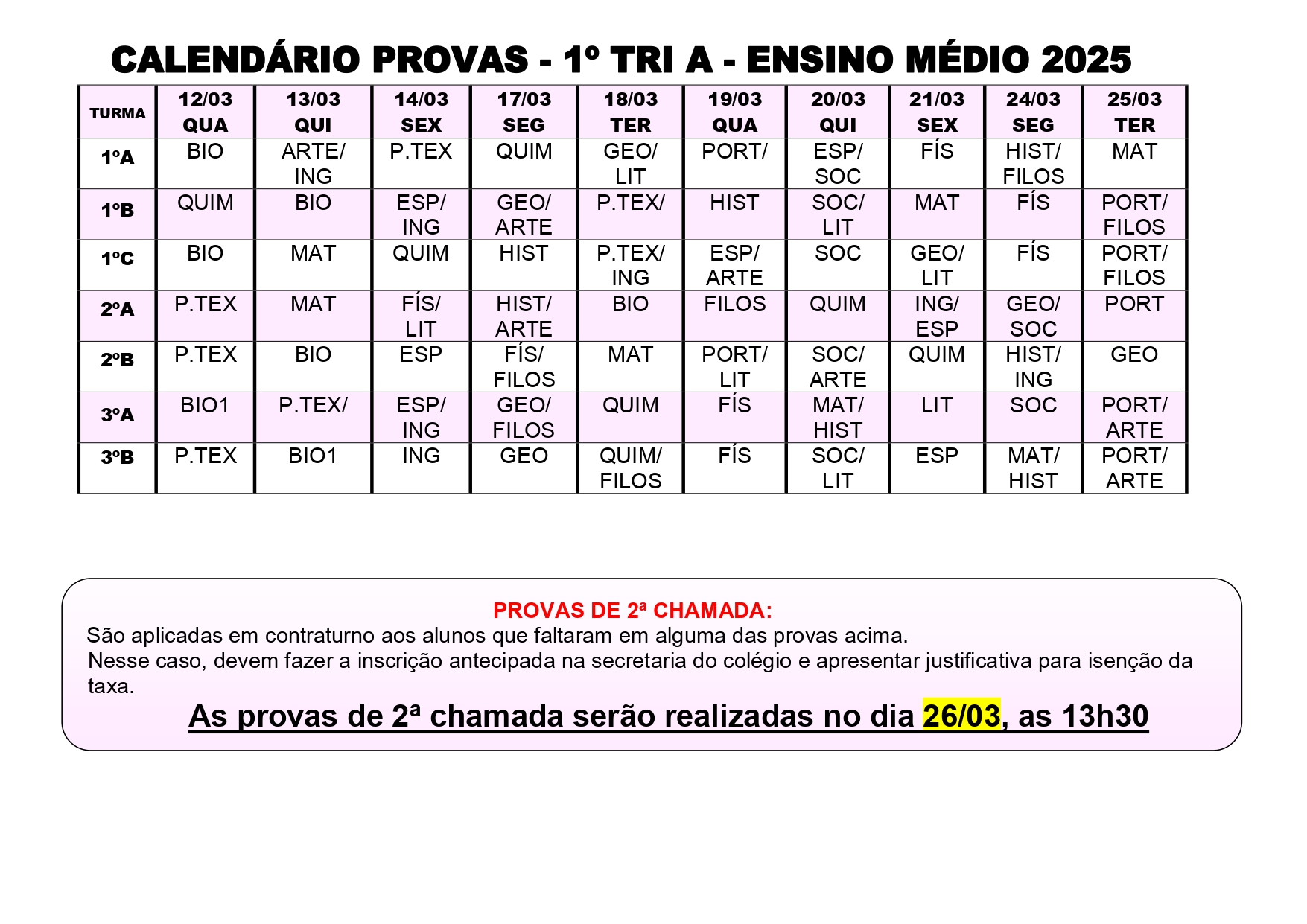 CALENDÁRIO PROVAS - 1º TRI A - ENSINO MÉDIO 2025

| TURMA | 12/03 QUA | 13/03 QUI | 14/03 SEX | 17/03 SEG | 18/03 TER | 19/03 QUA | 20/03 QUI | 21/03 SEX | 24/03 SEG | 25/03 TER |
|---|---|---|---|---|---|---|---|---|---|---|
| 1ºA | BIO | ARTE/ ING | P.TEX | QUIM | GEO/ LIT | PORT/ | ESP/ SOC | FÍS | HIST/ FILOS | MAT |
| 1ºB | QUIM | BIO | ESP/ ING | GEO/ ARTE | P.TEX/ | HIST | SOC/ LIT | MAT | FÍS | PORT/ FILOS |
| 1ºC | BIO | MAT | QUIM | HIST | P.TEX/ ING | ESP/ ARTE | SOC | GEO/ LIT | FÍS | PORT/ FILOS |
| 2ºA | P.TEX | MAT | FÍS/ LIT | HIST/ ARTE | BIO | FILOS | QUIM | ING/ ESP | GEO/ SOC | PORT |
| 2ºB | P.TEX | BIO | ESP | FÍS/ FILOS | MAT | PORT/ LIT | SOC/ ARTE | QUIM | HIST/ ING | GEO |
| 3ºA | BIO1 | P.TEX/ | ESP/ ING | GEO/ FILOS | QUIM | FÍS | MAT/ HIST | LIT | SOC | PORT/ ARTE |
| 3ºB | P.TEX | BIO1 | ING | GEO | QUIM/ FILOS | FÍS | SOC/ LIT | ESP | MAT/ HIST | PORT/ ARTE |

PROVAS DE 2ª CHAMADA:
São aplicadas em contraturno aos alunos que faltaram em alguma das provas acima.
Nesse caso, devem fazer a inscrição antecipada na secretaria do colégio e apresentar justificativa para isenção da taxa.

As provas de 2ª chamada serão realizadas no dia 26/03, as 13h30